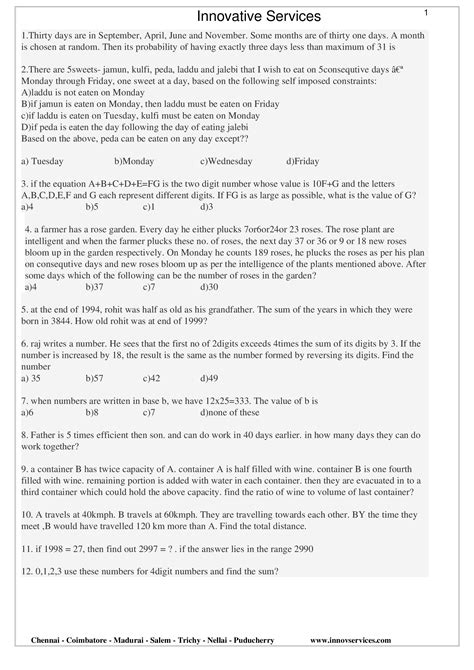 Innovative Services

1

1.Thirty days are in September, April, June and November. Some months are of thirty one days. A month is chosen at random. Then its probability of having exactly three days less than maximum of 31 is

2.There are 5sweets- jamun, kulfi, peda, laddu and jalebi that I wish to eat on 5consequtive days â€“ Monday through Friday, one sweet at a day, based on the following self imposed constraints:
A)laddu is not eaten on Monday
B)if jamun is eaten on Monday, then laddu must be eaten on Friday
c)if laddu is eaten on Tuesday, kulfi must be eaten on Monday
D)if peda is eaten the day following the day of eating jalebi
Based on the above, peda can be eaten on any day except??

a) Tuesday b)Monday c)Wednesday d)Friday

3. if the equation A+B+C+D+E=FG is the two digit number whose value is 10F+G and the letters A,B,C,D,E,F and G each represent different digits. If FG is as large as possible, what is the value of G?
a)4 b)5 c)1 d)3

4. a farmer has a rose garden. Every day he either plucks 7or6or24or 23 roses. The rose plant are intelligent and when the farmer plucks these no. of roses, the next day 37 or 36 or 9 or 18 new roses bloom up in the garden respectively. On Monday he counts 189 roses, he plucks the roses as per his plan on consequtive days and new roses bloom up as per the intelligence of the plants mentioned above. After some days which of the following can be the number of roses in the garden?
a)4 b)37 c)7 d)30

5. at the end of 1994, rohit was half as old as his grandfather. The sum of the years in which they were born in 3844. How old rohit was at end of 1999?

6. raj writes a number. He sees that the first no of 2digits exceeds 4times the sum of its digits by 3. If the number is increased by 18, the result is the same as the number formed by reversing its digits. Find the number
a) 35 b)57 c)42 d)49

7. when numbers are written in base b, we have 12x25=333. The value of b is
a)6 b)8 c)7 d)none of these

8. Father is 5 times efficient then son. and can do work in 40 days earlier. in how many days they can do work together?

9. a container B has twice capacity of A. container A is half filled with wine. container B is one fourth filled with wine. remaining portion is added with water in each container. then they are evacuated in to a third container which could hold the above capacity. find the ratio of wine to volume of last container?

10. A travels at 40kmph. B travels at 60kmph. They are travelling towards each other. BY the time they meet ,B would have travelled 120 km more than A. Find the total distance.

11. if 1998 = 27, then find out 2997 = ? . if the answer lies in the range 2990

12. 0,1,2,3 use these numbers for 4digit numbers and find the sum?

Chennai - Coimbatore - Madurai - Salem - Trichy - Nellai - Puducherry www.innovservices.com